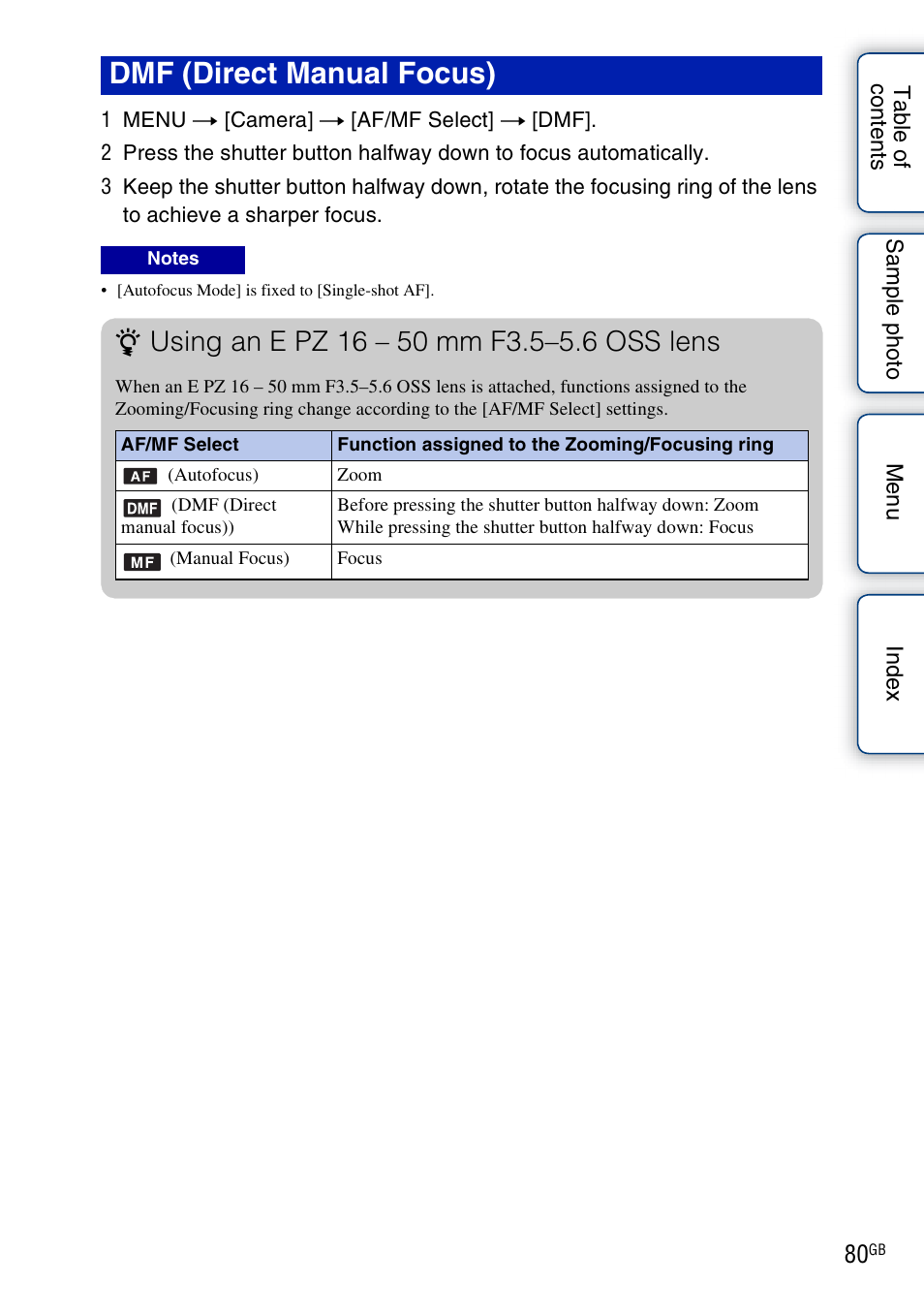 DMF (Direct Manual Focus)

1 MENU → [Camera] → [AF/MF Select] → [DMF].

2 Press the shutter button halfway down to focus automatically.

3 Keep the shutter button halfway down, rotate the focusing ring of the lens to achieve a sharper focus.

Notes

• [Autofocus Mode] is fixed to [Single-shot AF].

Using an E PZ 16 – 50 mm F3.5–5.6 OSS lens

When an E PZ 16 – 50 mm F3.5–5.6 OSS lens is attached, functions assigned to the Zooming/Focusing ring change according to the [AF/MF Select] settings.

| AF/MF Select | Function assigned to the Zooming/Focusing ring |
|---|---|
| AF (Autofocus) | Zoom |
| DMF (DMF (Direct manual focus)) | Before pressing the shutter button halfway down: Zoom While pressing the shutter button halfway down: Focus |
| MF (Manual Focus) | Focus |

Table of contents

Sample photo

Menu

Index

80GB